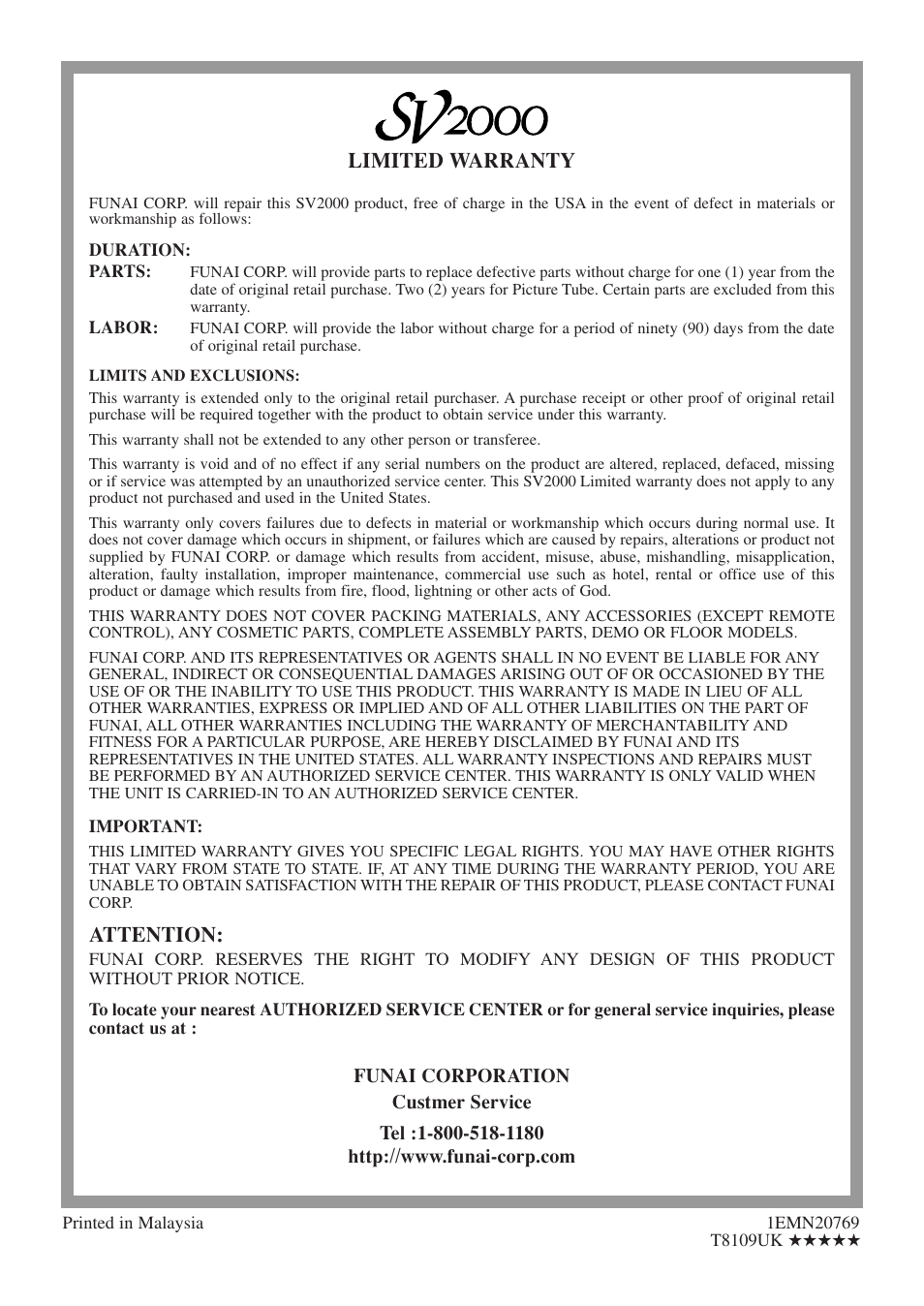 SV2000

LIMITED WARRANTY

FUNAI CORP. will repair this SV2000 product, free of charge in the USA in the event of defect in materials or workmanship as follows:

DURATION:

PARTS: FUNAI CORP. will provide parts to replace defective parts without charge for one (1) year from the date of original retail purchase. Two (2) years for Picture Tube. Certain parts are excluded from this warranty.

LABOR: FUNAI CORP. will provide the labor without charge for a period of ninety (90) days from the date of original retail purchase.

LIMITS AND EXCLUSIONS:

This warranty is extended only to the original retail purchaser. A purchase receipt or other proof of original retail purchase will be required together with the product to obtain service under this warranty.

This warranty shall not be extended to any other person or transferee.

This warranty is void and of no effect if any serial numbers on the product are altered, replaced, defaced, missing or if service was attempted by an unauthorized service center. This SV2000 Limited warranty does not apply to any product not purchased and used in the United States.

This warranty only covers failures due to defects in material or workmanship which occurs during normal use. It does not cover damage which occurs in shipment, or failures which are caused by repairs, alterations or product not supplied by FUNAI CORP. or damage which results from accident, misuse, abuse, mishandling, misapplication, alteration, faulty installation, improper maintenance, commercial use such as hotel, rental or office use of this product or damage which results from fire, flood, lightning or other acts of God.

THIS WARRANTY DOES NOT COVER PACKING MATERIALS, ANY ACCESSORIES (EXCEPT REMOTE CONTROL), ANY COSMETIC PARTS, COMPLETE ASSEMBLY PARTS, DEMO OR FLOOR MODELS.

FUNAI CORP. AND ITS REPRESENTATIVES OR AGENTS SHALL IN NO EVENT BE LIABLE FOR ANY GENERAL, INDIRECT OR CONSEQUENTIAL DAMAGES ARISING OUT OF OR OCCASIONED BY THE USE OF OR THE INABILITY TO USE THIS PRODUCT. THIS WARRANTY IS MADE IN LIEU OF ALL OTHER WARRANTIES, EXPRESS OR IMPLIED AND OF ALL OTHER LIABILITIES ON THE PART OF FUNAI, ALL OTHER WARRANTIES INCLUDING THE WARRANTY OF MERCHANTABILITY AND FITNESS FOR A PARTICULAR PURPOSE, ARE HEREBY DISCLAIMED BY FUNAI AND ITS REPRESENTATIVES IN THE UNITED STATES. ALL WARRANTY INSPECTIONS AND REPAIRS MUST BE PERFORMED BY AN AUTHORIZED SERVICE CENTER. THIS WARRANTY IS ONLY VALID WHEN THE UNIT IS CARRIED-IN TO AN AUTHORIZED SERVICE CENTER.

IMPORTANT:

THIS LIMITED WARRANTY GIVES YOU SPECIFIC LEGAL RIGHTS. YOU MAY HAVE OTHER RIGHTS THAT VARY FROM STATE TO STATE. IF, AT ANY TIME DURING THE WARRANTY PERIOD, YOU ARE UNABLE TO OBTAIN SATISFACTION WITH THE REPAIR OF THIS PRODUCT, PLEASE CONTACT FUNAI CORP.

ATTENTION:

FUNAI CORP. RESERVES THE RIGHT TO MODIFY ANY DESIGN OF THIS PRODUCT WITHOUT PRIOR NOTICE.

To locate your nearest AUTHORIZED SERVICE CENTER or for general service inquiries, please contact us at :

FUNAI CORPORATION
Custmer Service
Tel :1-800-518-1180
http://www.funai-corp.com

Printed in Malaysia

1EMN20769
T8109UK ★★★★★